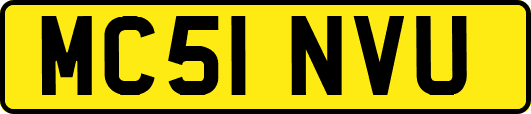 MC51 NVU